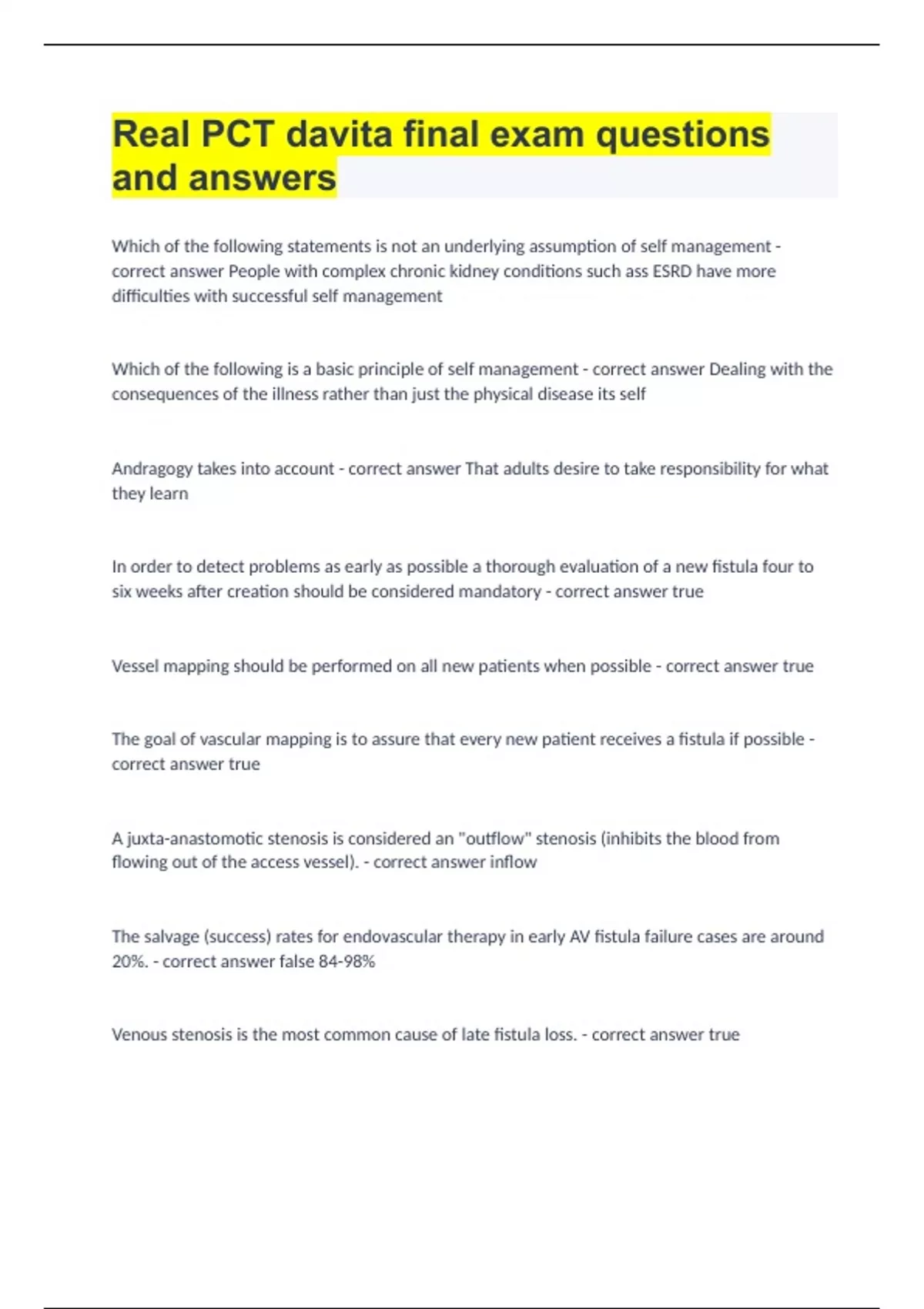 Real PCT davita final exam questions and answers

Which of the following statements is not an underlying assumption of self management - correct answer People with complex chronic kidney conditions such ass ESRD have more difficulties with successful self management

Which of the following is a basic principle of self management - correct answer Dealing with the consequences of the illness rather than just the physical disease its self

Andragogy takes into account - correct answer That adults desire to take responsibility for what they learn

In order to detect problems as early as possible a thorough evaluation of a new fistula four to six weeks after creation should be considered mandatory - correct answer true

Vessel mapping should be performed on all new patients when possible - correct answer true

The goal of vascular mapping is to assure that every new patient receives a fistula if possible - correct answer true

A juxta-anastomotic stenosis is considered an "outflow" stenosis (inhibits the blood from flowing out of the access vessel). - correct answer inflow

The salvage (success) rates for endovascular therapy in early AV fistula failure cases are around 20%. - correct answer false 84-98%

Venous stenosis is the most common cause of late fistula loss. - correct answer true